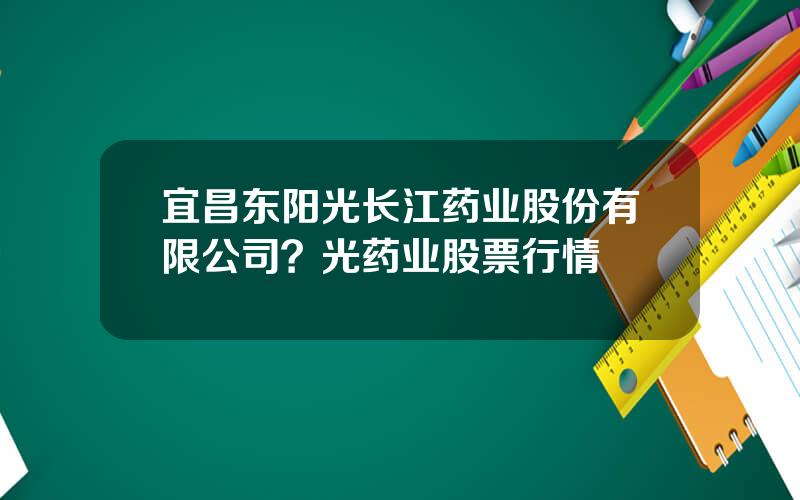 宜昌东阳光长江药业股份有限公司？光药业股票行情